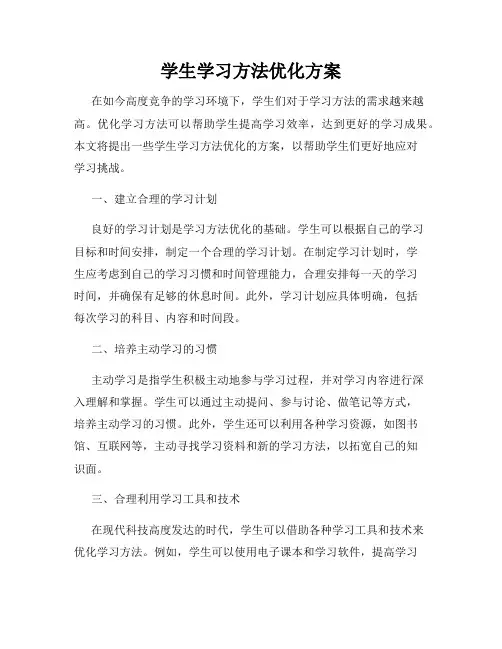 学生学习方法优化方案

在如今高度竞争的学习环境下，学生们对于学习方法的需求越来越高。优化学习方法可以帮助学生提高学习效率，达到更好的学习成果。本文将提出一些学生学习方法优化的方案，以帮助学生们更好地应对学习挑战。

一、建立合理的学习计划

良好的学习计划是学习方法优化的基础。学生可以根据自己的学习目标和时间安排，制定一个合理的学习计划。在制定学习计划时，学生应考虑到自己的学习习惯和时间管理能力，合理安排每一天的学习时间，并确保有足够的休息时间。此外，学习计划应具体明确，包括每次学习的科目、内容和时间段。

二、培养主动学习的习惯

主动学习是指学生积极主动地参与学习过程，并对学习内容进行深入理解和掌握。学生可以通过主动提问、参与讨论、做笔记等方式，培养主动学习的习惯。此外，学生还可以利用各种学习资源，如图书馆、互联网等，主动寻找学习资料和新的学习方法，以拓宽自己的知识面。

三、合理利用学习工具和技术

在现代科技高度发达的时代，学生可以借助各种学习工具和技术来优化学习方法。例如，学生可以使用电子课本和学习软件，提高学习